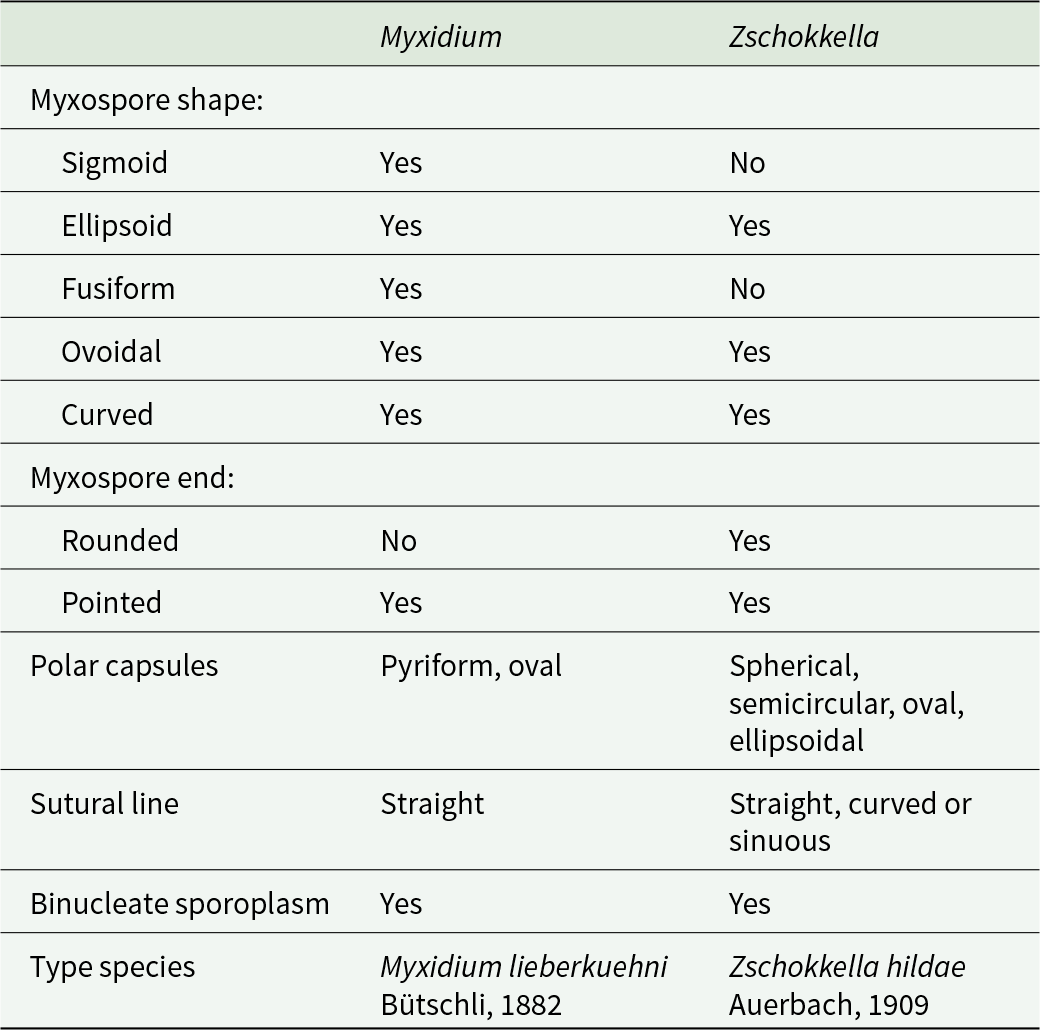 | | Myxidium | Zschokkella |
|---|---|---|
| Myxospore shape: | | |
| Sigmoid | Yes | No |
| Ellipsoid | Yes | Yes |
| Fusiform | Yes | No |
| Ovoidal | Yes | Yes |
| Curved | Yes | Yes |
| Myxospore end: | | |
| Rounded | No | Yes |
| Pointed | Yes | Yes |
| Polar capsules | Pyriform, oval | Spherical, semicircular, oval, ellipsoidal |
| Sutural line | Straight | Straight, curved or sinuous |
| Binucleate sporoplasm | Yes | Yes |
| Type species | Myxidium lieberkuehni Bütschli, 1882 | Zschokkella hildae Auerbach, 1909 |